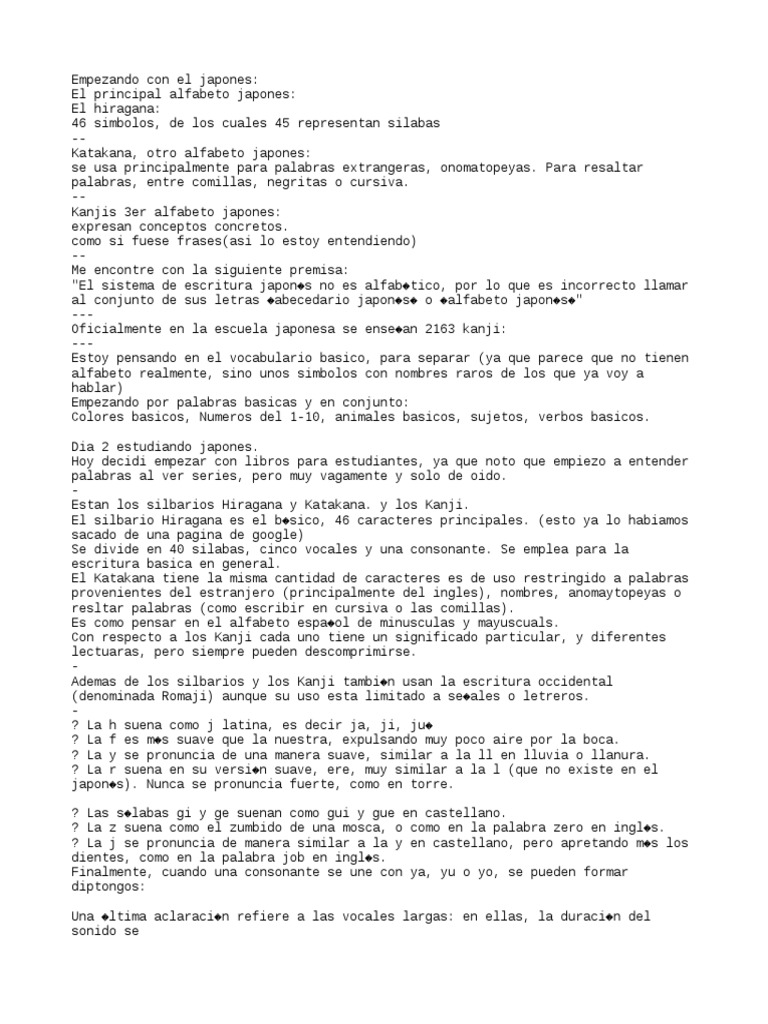 Empezando con el japones:
El principal alfabeto japones:
El hiragana:
46 simbolos, de los cuales 45 representan silabas
--
Katakana, otro alfabeto japones:
se usa principalmente para palabras extrangeras, onomatopeyas. Para resaltar palabras, entre comillas, negritas o cursiva.
--
Kanjis 3er alfabeto japones:
expresan conceptos concretos.
como si fuese frases(asi lo estoy entendiendo)
--
Me encontre con la siguiente premisa:
"El sistema de escritura japon◆s no es alfab◆tico, por lo que es incorrecto llamar al conjunto de sus letras ◆abecedario japon◆s◆ o ◆alfabeto japon◆s◆"
---
Oficialmente en la escuela japonesa se ense◆an 2163 kanji:
---
Estoy pensando en el vocabulario basico, para separar (ya que parece que no tienen alfabeto realmente, sino unos simbolos con nombres raros de los que ya voy a hablar)
Empezando por palabras basicas y en conjunto:
Colores basicos, Numeros del 1-10, animales basicos, sujetos, verbos basicos.

Dia 2 estudiando japones.
Hoy decidi empezar con libros para estudiantes, ya que noto que empiezo a entender palabras al ver series, pero muy vagamente y solo de oido.
-
Estan los silbarios Hiragana y Katakana. y los Kanji.
El silbario Hiragana es el b◆sico, 46 caracteres principales. (esto ya lo habiamos sacado de una pagina de google)
Se divide en 40 silabas, cinco vocales y una consonante. Se emplea para la escritura basica en general.
El Katakana tiene la misma cantidad de caracteres es de uso restringido a palabras provenientes del estranjero (principalmente del ingles), nombres, anomaytopeyas o resltar palabras (como escribir en cursiva o las comillas).
Es como pensar en el alfabeto espa◆ol de minusculas y mayuscuals.
Con respecto a los Kanji cada uno tiene un significado particular, y diferentes lectuaras, pero siempre pueden descomprimirse.
-
Ademas de los silbarios y los Kanji tambi◆n usan la escritura occidental (denominada Romaji) aunque su uso esta limitado a se◆ales o letreros.
-
? La h suena como j latina, es decir ja, ji, ju◆
? La f es m◆s suave que la nuestra, expulsando muy poco aire por la boca.
? La y se pronuncia de una manera suave, similar a la ll en lluvia o llanura.
? La r suena en su versi◆n suave, ere, muy similar a la l (que no existe en el japon◆s). Nunca se pronuncia fuerte, como en torre.

? Las s◆labas gi y ge suenan como gui y gue en castellano.
? La z suena como el zumbido de una mosca, o como en la palabra zero en ingl◆s.
? La j se pronuncia de manera similar a la y en castellano, pero apretando m◆s los dientes, como en la palabra job en ingl◆s.
Finalmente, cuando una consonante se une con ya, yu o yo, se pueden formar diptongos:

Una ◆ltima aclaraci◆n refiere a las vocales largas: en ellas, la duraci◆n del sonido se